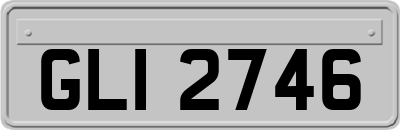 GLI 2746